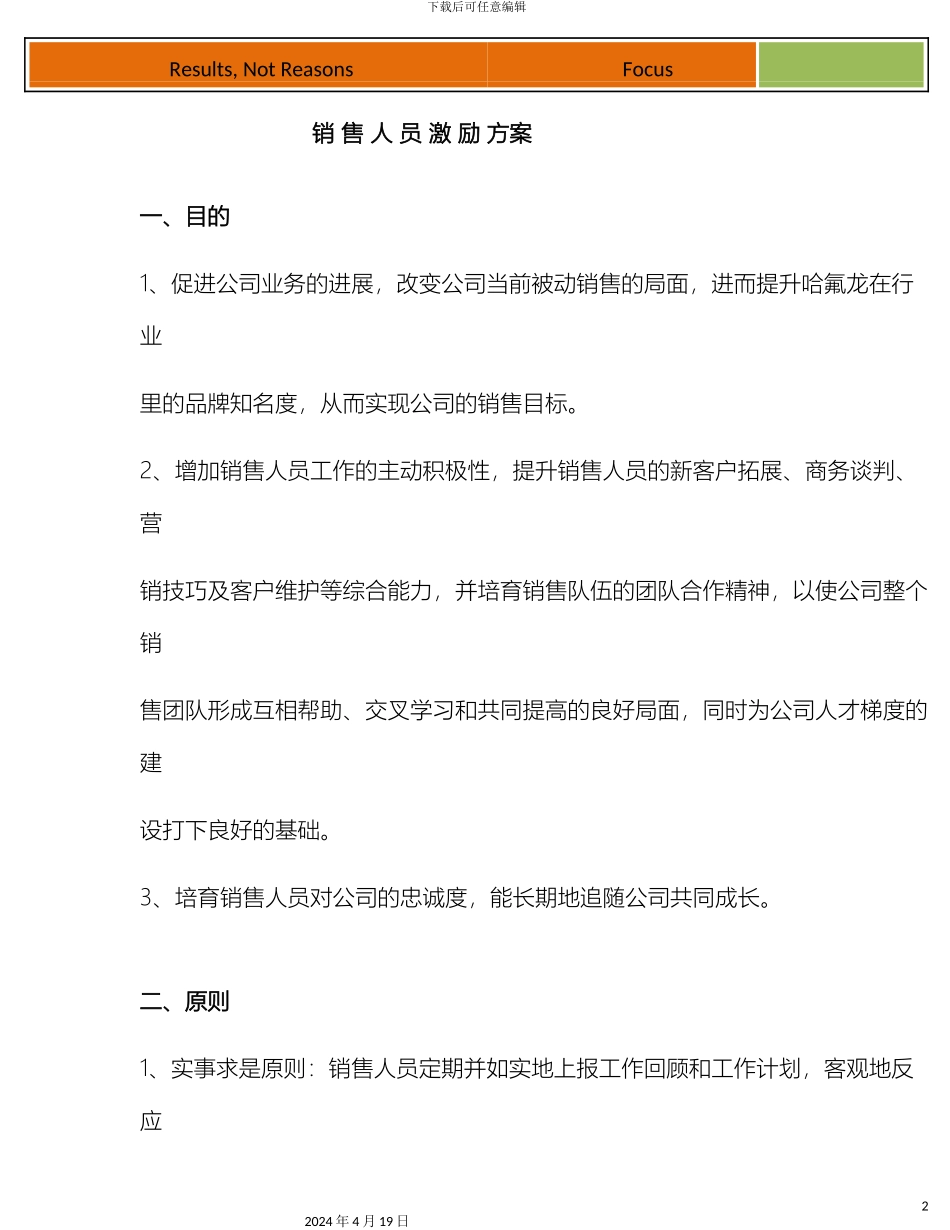 下载后可任意编辑

| Results, Not Reasons | Focus | |
|---|---|---|

销 售 人 员 激 励 方案

一、目的

1、促进公司业务的进展，改变公司当前被动销售的局面，进而提升哈氟龙在行业

里的品牌知名度，从而实现公司的销售目标。

2、增加销售人员工作的主动积极性，提升销售人员的新客户拓展、商务谈判、营

销技巧及客户维护等综合能力，并培育销售队伍的团队合作精神，以使公司整个销

售团队形成互相帮助、交叉学习和共同提高的良好局面，同时为公司人才梯度的建

设打下良好的基础。

3、培育销售人员对公司的忠诚度，能长期地追随公司共同成长。

二、原则

1、实事求是原则：销售人员定期并如实地上报工作回顾和工作计划，客观地反应

2

2024 年 4 月 19 日